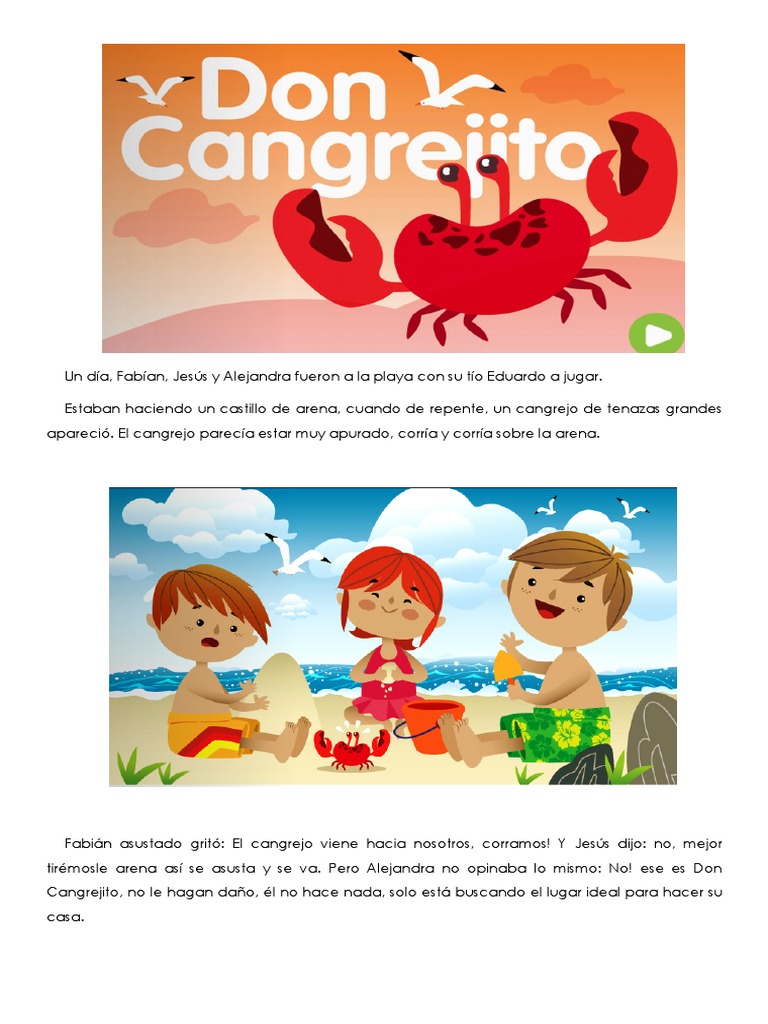 Don Cangrejito

Un día, Fabían, Jesús y Alejandra fueron a la playa con su tío Eduardo a jugar.

Estaban haciendo un castillo de arena, cuando de repente, un cangrejo de tenazas grandes apareció. El cangrejo parecía estar muy apurado, corría y corría sobre la arena.

Fabián asustado gritó: El cangrejo viene hacia nosotros, corramos! Y Jesús dijo: no, mejor tirémosle arena así se asusta y se va. Pero Alejandra no opinaba lo mismo: No! ese es Don Cangrejito, no le hagan daño, él no hace nada, solo está buscando el lugar ideal para hacer su casa.